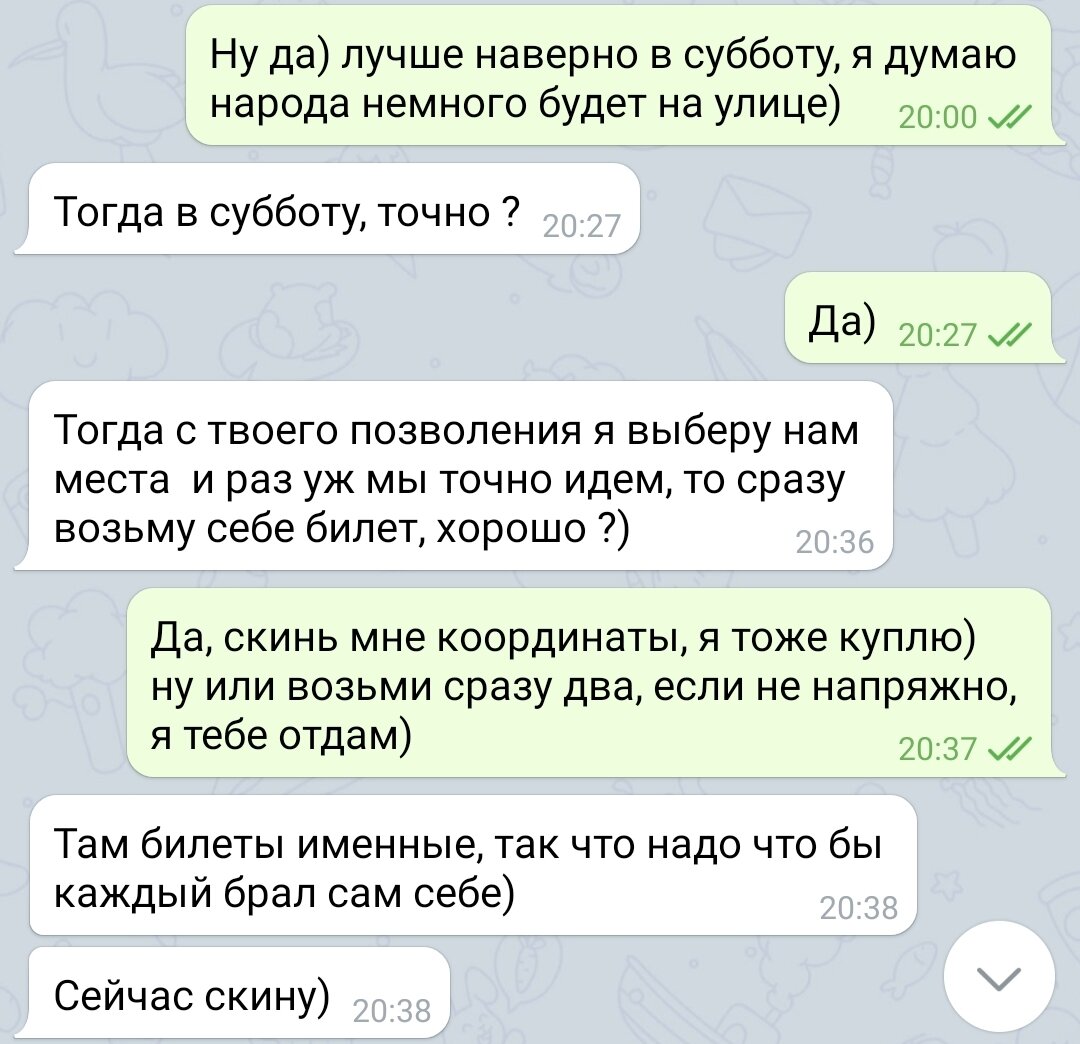 Ну да) лучше наверно в субботу, я думаю народа немного будет на улице) 20:00

Тогда в субботу, точно ? 20:27

Да) 20:27

Тогда с твоего позволения я выберу нам места и раз уж мы точно идем, то сразу возьму себе билет, хорошо ?) 20:36

Да, скинь мне координаты, я тоже куплю) ну или возьми сразу два, если не напряжно, я тебе отдам) 20:37

Там билеты именные, так что надо что бы каждый брал сам себе) 20:38

Сейчас скину) 20:38